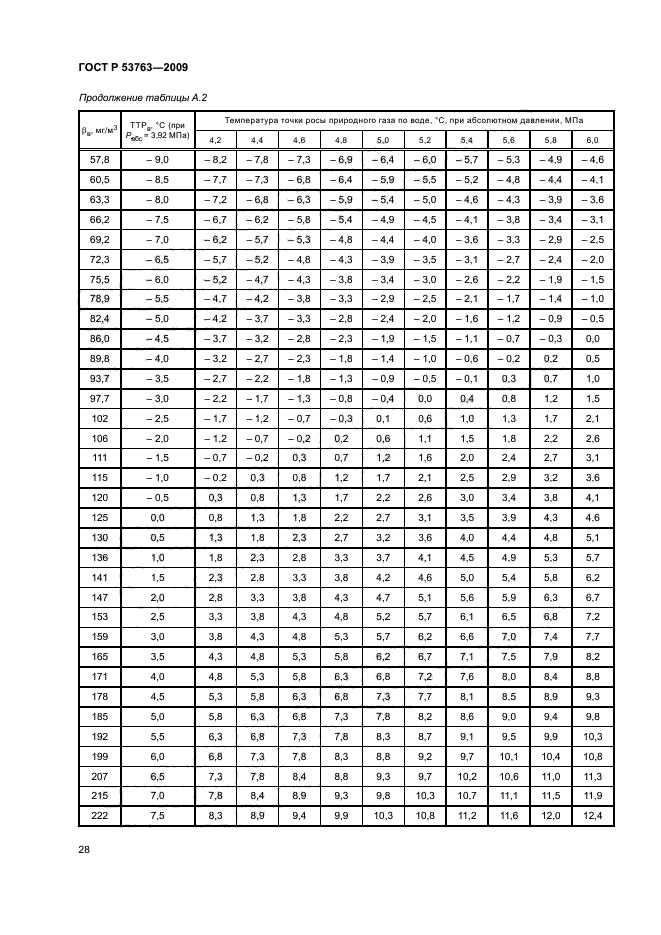 ГОСТ Р 53763—2009

Продолжение таблицы А.2

| $\beta_в$, мг/м$^3$ | ТТР$_в$, °С (при $P_{абс}$ = 3,92 МПа) | Температура точки росы природного газа по воде, °С, при абсолютном давлении, МПа | | | | | | | | | |
|---|---|---|---|---|---|---|---|---|---|---|---|
| | | 4,2 | 4,4 | 4,6 | 4,8 | 5,0 | 5,2 | 5,4 | 5,6 | 5,8 | 6,0 |
| 57,8 | – 9,0 | – 8,2 | – 7,8 | – 7,3 | – 6,9 | – 6,4 | – 6,0 | – 5,7 | – 5,3 | – 4,9 | – 4,6 |
| 60,5 | – 8,5 | – 7,7 | – 7,3 | – 6,8 | – 6,4 | – 5,9 | – 5,5 | – 5,2 | – 4,8 | – 4,4 | – 4,1 |
| 63,3 | – 8,0 | – 7,2 | – 6,8 | – 6,3 | – 5,9 | – 5,4 | – 5,0 | – 4,6 | – 4,3 | – 3,9 | – 3,6 |
| 66,2 | – 7,5 | – 6,7 | – 6,2 | – 5,8 | – 5,4 | – 4,9 | – 4,5 | – 4,1 | – 3,8 | – 3,4 | – 3,1 |
| 69,2 | – 7,0 | – 6,2 | – 5,7 | – 5,3 | – 4,8 | – 4,4 | – 4,0 | – 3,6 | – 3,3 | – 2,9 | – 2,5 |
| 72,3 | – 6,5 | – 5,7 | – 5,2 | – 4,8 | – 4,3 | – 3,9 | – 3,5 | – 3,1 | – 2,7 | – 2,4 | – 2,0 |
| 75,5 | – 6,0 | – 5,2 | – 4,7 | – 4,3 | – 3,8 | – 3,4 | – 3,0 | – 2,6 | – 2,2 | – 1,9 | – 1,5 |
| 78,9 | – 5,5 | – 4,7 | – 4,2 | – 3,8 | – 3,3 | – 2,9 | – 2,5 | – 2,1 | – 1,7 | – 1,4 | – 1,0 |
| 82,4 | – 5,0 | – 4,2 | – 3,7 | – 3,3 | – 2,8 | – 2,4 | – 2,0 | – 1,6 | – 1,2 | – 0,9 | – 0,5 |
| 86,0 | – 4,5 | – 3,7 | – 3,2 | – 2,8 | – 2,3 | – 1,9 | – 1,5 | – 1,1 | – 0,7 | – 0,3 | 0,0 |
| 89,8 | – 4,0 | – 3,2 | – 2,7 | – 2,3 | – 1,8 | – 1,4 | – 1,0 | – 0,6 | – 0,2 | 0,2 | 0,5 |
| 93,7 | – 3,5 | – 2,7 | – 2,2 | – 1,8 | – 1,3 | – 0,9 | – 0,5 | – 0,1 | 0,3 | 0,7 | 1,0 |
| 97,7 | – 3,0 | – 2,2 | – 1,7 | – 1,3 | – 0,8 | – 0,4 | 0,0 | 0,4 | 0,8 | 1,2 | 1,5 |
| 102 | – 2,5 | – 1,7 | – 1,2 | – 0,7 | – 0,3 | 0,1 | 0,6 | 1,0 | 1,3 | 1,7 | 2,1 |
| 106 | – 2,0 | – 1,2 | – 0,7 | – 0,2 | 0,2 | 0,6 | 1,1 | 1,5 | 1,8 | 2,2 | 2,6 |
| 111 | – 1,5 | – 0,7 | – 0,2 | 0,3 | 0,7 | 1,2 | 1,6 | 2,0 | 2,4 | 2,7 | 3,1 |
| 115 | – 1,0 | – 0,2 | 0,3 | 0,8 | 1,2 | 1,7 | 2,1 | 2,5 | 2,9 | 3,2 | 3,6 |
| 120 | – 0,5 | 0,3 | 0,8 | 1,3 | 1,7 | 2,2 | 2,6 | 3,0 | 3,4 | 3,8 | 4,1 |
| 125 | 0,0 | 0,8 | 1,3 | 1,8 | 2,2 | 2,7 | 3,1 | 3,5 | 3,9 | 4,3 | 4,6 |
| 130 | 0,5 | 1,3 | 1,8 | 2,3 | 2,7 | 3,2 | 3,6 | 4,0 | 4,4 | 4,8 | 5,1 |
| 136 | 1,0 | 1,8 | 2,3 | 2,8 | 3,3 | 3,7 | 4,1 | 4,5 | 4,9 | 5,3 | 5,7 |
| 141 | 1,5 | 2,3 | 2,8 | 3,3 | 3,8 | 4,2 | 4,6 | 5,0 | 5,4 | 5,8 | 6,2 |
| 147 | 2,0 | 2,8 | 3,3 | 3,8 | 4,3 | 4,7 | 5,1 | 5,6 | 5,9 | 6,3 | 6,7 |
| 153 | 2,5 | 3,3 | 3,8 | 4,3 | 4,8 | 5,2 | 5,7 | 6,1 | 6,5 | 6,8 | 7,2 |
| 159 | 3,0 | 3,8 | 4,3 | 4,8 | 5,3 | 5,7 | 6,2 | 6,6 | 7,0 | 7,4 | 7,7 |
| 165 | 3,5 | 4,3 | 4,8 | 5,3 | 5,8 | 6,2 | 6,7 | 7,1 | 7,5 | 7,9 | 8,2 |
| 171 | 4,0 | 4,8 | 5,3 | 5,8 | 6,3 | 6,8 | 7,2 | 7,6 | 8,0 | 8,4 | 8,8 |
| 178 | 4,5 | 5,3 | 5,8 | 6,3 | 6,8 | 7,3 | 7,7 | 8,1 | 8,5 | 8,9 | 9,3 |
| 185 | 5,0 | 5,8 | 6,3 | 6,8 | 7,3 | 7,8 | 8,2 | 8,6 | 9,0 | 9,4 | 9,8 |
| 192 | 5,5 | 6,3 | 6,8 | 7,3 | 7,8 | 8,3 | 8,7 | 9,1 | 9,5 | 9,9 | 10,3 |
| 199 | 6,0 | 6,8 | 7,3 | 7,8 | 8,3 | 8,8 | 9,2 | 9,7 | 10,1 | 10,4 | 10,8 |
| 207 | 6,5 | 7,3 | 7,8 | 8,4 | 8,8 | 9,3 | 9,7 | 10,2 | 10,6 | 11,0 | 11,3 |
| 215 | 7,0 | 7,8 | 8,4 | 8,9 | 9,3 | 9,8 | 10,3 | 10,7 | 11,1 | 11,5 | 11,9 |
| 222 | 7,5 | 8,3 | 8,9 | 9,4 | 9,9 | 10,3 | 10,8 | 11,2 | 11,6 | 12,0 | 12,4 |

28